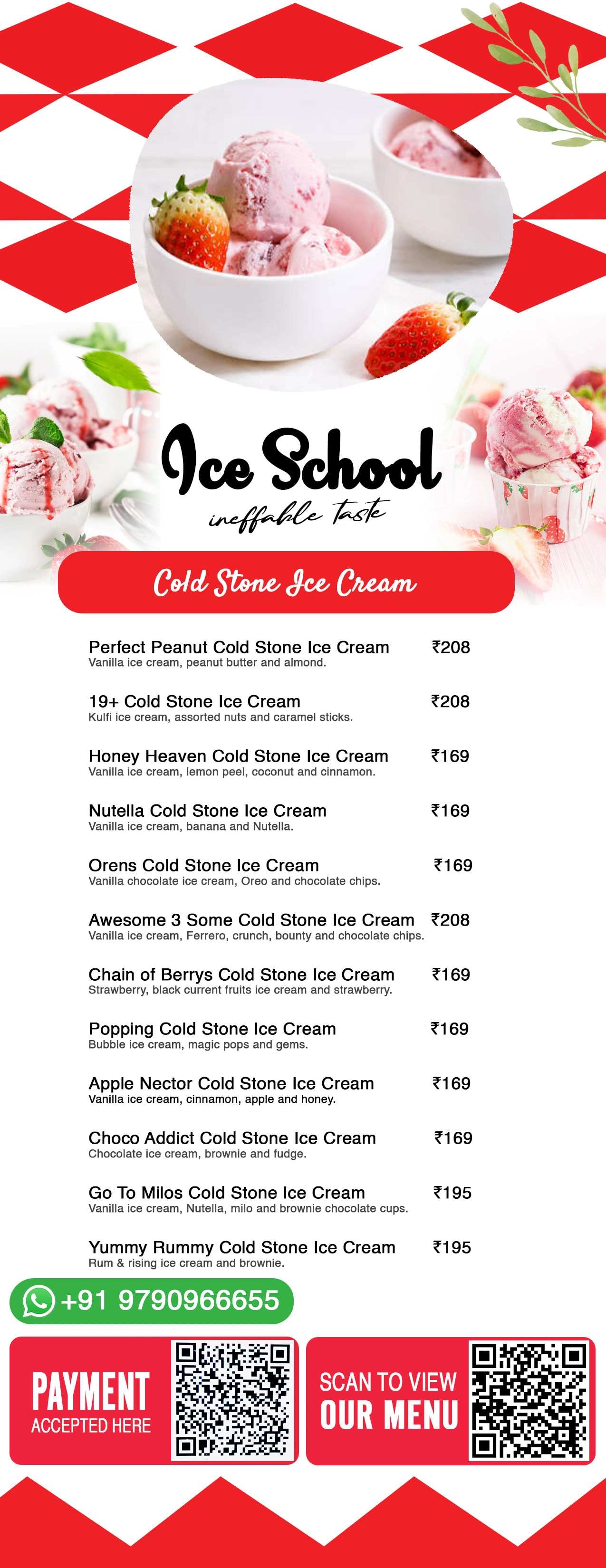 Ice School
ineffable taste

Cold Stone Ice Cream

Perfect Peanut Cold Stone Ice Cream ₹208
Vanilla ice cream, peanut butter and almond.

19+ Cold Stone Ice Cream ₹208
Kulfi ice cream, assorted nuts and caramel sticks.

Honey Heaven Cold Stone Ice Cream ₹169
Vanilla ice cream, lemon peel, coconut and cinnamon.

Nutella Cold Stone Ice Cream ₹169
Vanilla ice cream, banana and Nutella.

Orens Cold Stone Ice Cream ₹169
Vanilla chocolate ice cream, Oreo and chocolate chips.

Awesome 3 Some Cold Stone Ice Cream ₹208
Vanilla ice cream, Ferrero, crunch, bounty and chocolate chips.

Chain of Berrys Cold Stone Ice Cream ₹169
Strawberry, black current fruits ice cream and strawberry.

Popping Cold Stone Ice Cream ₹169
Bubble ice cream, magic pops and gems.

Apple Nector Cold Stone Ice Cream ₹169
Vanilla ice cream, cinnamon, apple and honey.

Choco Addict Cold Stone Ice Cream ₹169
Chocolate ice cream, brownie and fudge.

Go To Milos Cold Stone Ice Cream ₹195
Vanilla ice cream, Nutella, milo and brownie chocolate cups.

Yummy Rummy Cold Stone Ice Cream ₹195
Rum & rising ice cream and brownie.

+91 9790966655

PAYMENT
ACCEPTED HERE

SCAN TO VIEW
OUR MENU